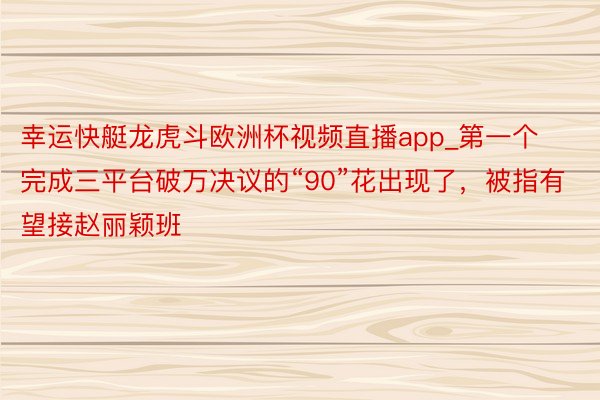 幸运快艇龙虎斗欧洲杯视频直播app_第一个完成三平台破万决议的“90”花出现了，被指有望接赵丽颖班